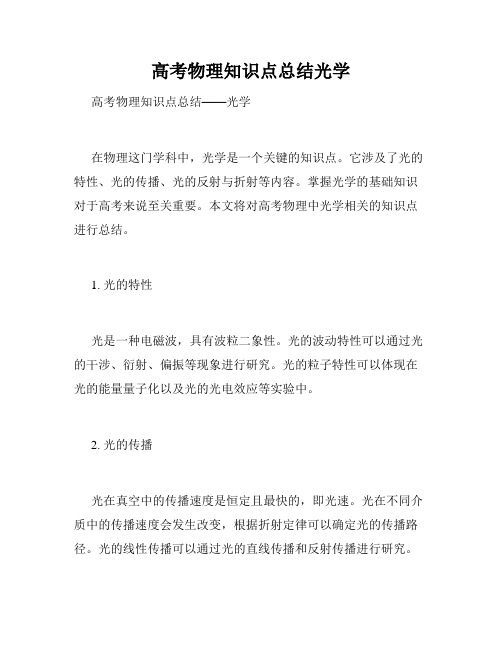 高考物理知识点总结光学

高考物理知识点总结——光学

在物理这门学科中，光学是一个关键的知识点。它涉及了光的特性、光的传播、光的反射与折射等内容。掌握光学的基础知识对于高考来说至关重要。本文将对高考物理中光学相关的知识点进行总结。

1. 光的特性

光是一种电磁波，具有波粒二象性。光的波动特性可以通过光的干涉、衍射、偏振等现象进行研究。光的粒子特性可以体现在光的能量量子化以及光的光电效应等实验中。

2. 光的传播

光在真空中的传播速度是恒定且最快的，即光速。光在不同介质中的传播速度会发生改变，根据折射定律可以确定光的传播路径。光的线性传播可以通过光的直线传播和反射传播进行研究。